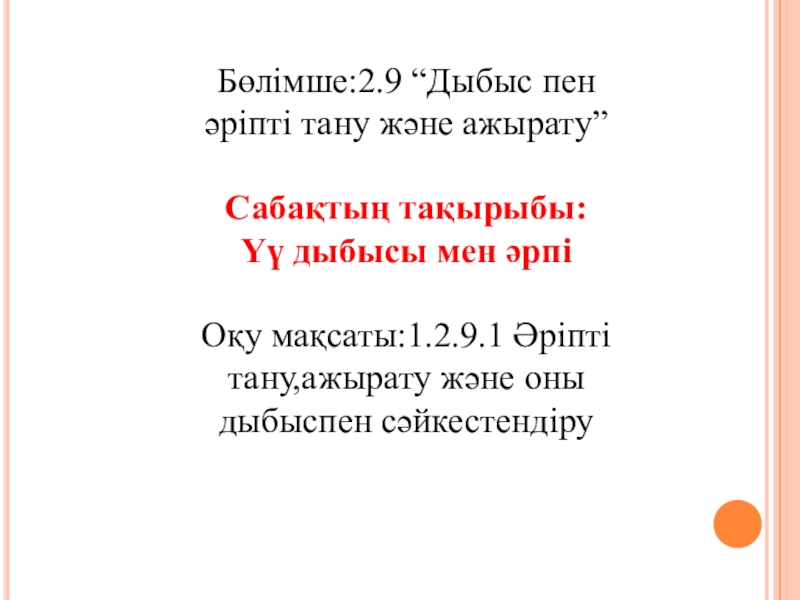 Бөлімше:2.9 "Дыбыс пен әріпті тану және ажырату"

Сабақтың тақырыбы:
Үү дыбысы мен әрпі

Оқу мақсаты:1.2.9.1 Әріпті тану,ажырату және оны дыбыспен сәйкестендіру